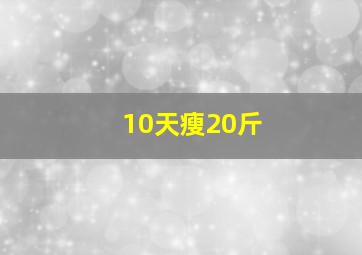 10天瘦20斤